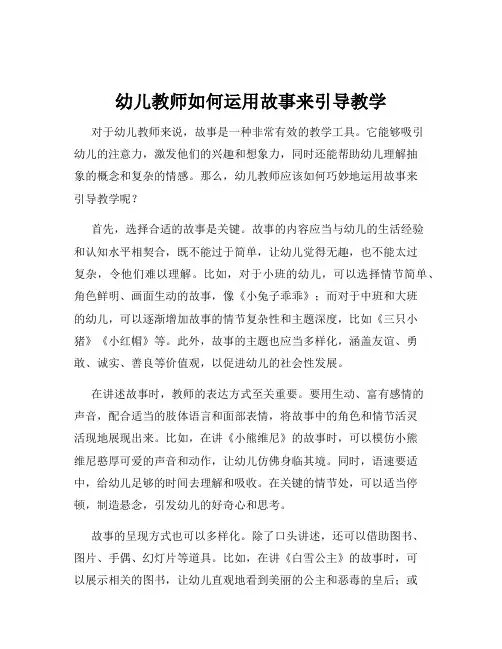 幼儿教师如何运用故事来引导教学

对于幼儿教师来说，故事是一种非常有效的教学工具。它能够吸引幼儿的注意力，激发他们的兴趣和想象力，同时还能帮助幼儿理解抽象的概念和复杂的情感。那么，幼儿教师应该如何巧妙地运用故事来引导教学呢？

首先，选择合适的故事是关键。故事的内容应当与幼儿的生活经验和认知水平相契合，既不能过于简单，让幼儿觉得无趣，也不能太过复杂，令他们难以理解。比如，对于小班的幼儿，可以选择情节简单、角色鲜明、画面生动的故事，像《小兔子乖乖》；而对于中班和大班的幼儿，可以逐渐增加故事的情节复杂性和主题深度，比如《三只小猪》《小红帽》等。此外，故事的主题也应当多样化，涵盖友谊、勇敢、诚实、善良等价值观，以促进幼儿的社会性发展。

在讲述故事时，教师的表达方式至关重要。要用生动、富有感情的声音，配合适当的肢体语言和面部表情，将故事中的角色和情节活灵活现地展现出来。比如，在讲《小熊维尼》的故事时，可以模仿小熊维尼憨厚可爱的声音和动作，让幼儿仿佛身临其境。同时，语速要适中，给幼儿足够的时间去理解和吸收。在关键的情节处，可以适当停顿，制造悬念，引发幼儿的好奇心和思考。

故事的呈现方式也可以多样化。除了口头讲述，还可以借助图书、图片、手偶、幻灯片等道具。比如，在讲《白雪公主》的故事时，可以展示相关的图书，让幼儿直观地看到美丽的公主和恶毒的皇后；或